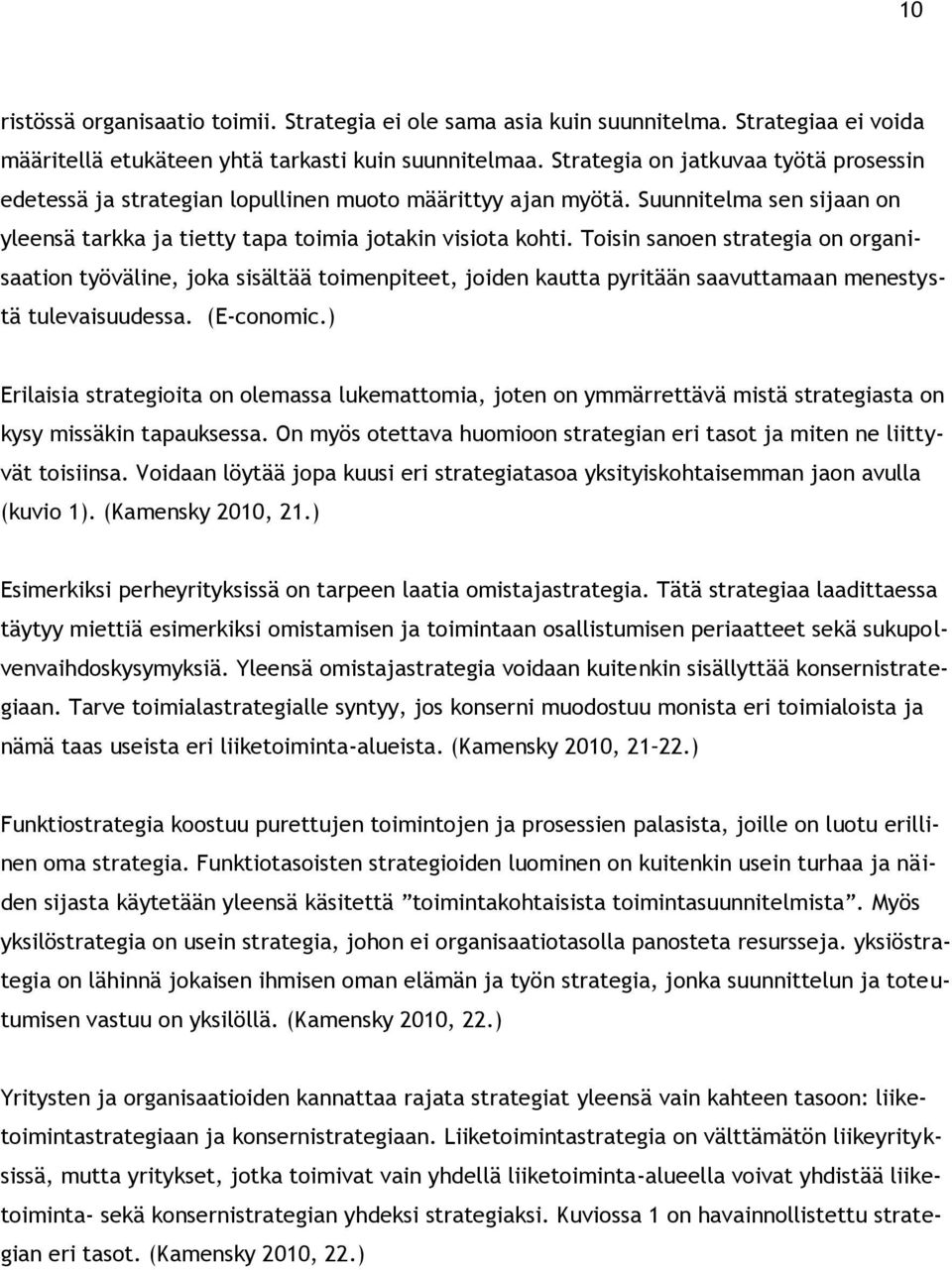 10

ristössä organisaatio toimii. Strategia ei ole sama asia kuin suunnitelma. Strategiaa ei voida määritellä etukäteen yhtä tarkasti kuin suunnitelmaa. Strategia on jatkuvaa työtä prosessin edetessä ja strategian lopullinen muoto määrittyy ajan myötä. Suunnitelma sen sijaan on yleensä tarkka ja tietty tapa toimia jotakin visiota kohti. Toisin sanoen strategia on organisaation työväline, joka sisältää toimenpiteet, joiden kautta pyritään saavuttamaan menestystä tulevaisuudessa. (E-conomic.)

Erilaisia strategioita on olemassa lukemattomia, joten on ymmärrettävä mistä strategiasta on kysy missäkin tapauksessa. On myös otettava huomioon strategian eri tasot ja miten ne liittyvät toisiinsa. Voidaan löytää jopa kuusi eri strategiatasoa yksityiskohtaisemman jaon avulla (kuvio 1). (Kamensky 2010, 21.)

Esimerkiksi perheyrityksissä on tarpeen laatia omistajastrategia. Tätä strategiaa laadittaessa täytyy miettiä esimerkiksi omistamisen ja toimintaan osallistumisen periaatteet sekä sukupolvenvaihdoskysymyksiä. Yleensä omistajastrategia voidaan kuitenkin sisällyttää konsernistrategiaan. Tarve toimialastrategialle syntyy, jos konserni muodostuu monista eri toimialoista ja nämä taas useista eri liiketoiminta-alueista. (Kamensky 2010, 21–22.)

Funktiostrategia koostuu purettujen toimintojen ja prosessien palasista, joille on luotu erillinen oma strategia. Funktiotasoisten strategioiden luominen on kuitenkin usein turhaa ja näiden sijasta käytetään yleensä käsitettä ”toimintakohtaisista toimintasuunnitelmista”. Myös yksilöstrategia on usein strategia, johon ei organisaatiotasolla panosteta resursseja. yksiöstrategia on lähinnä jokaisen ihmisen oman elämän ja työn strategia, jonka suunnittelun ja toteutumisen vastuu on yksilöllä. (Kamensky 2010, 22.)

Yritysten ja organisaatioiden kannattaa rajata strategiat yleensä vain kahteen tasoon: liiketoimintastrategiaan ja konsernistrategiaan. Liiketoimintastrategia on välttämätön liikeyrityksissä, mutta yritykset, jotka toimivat vain yhdellä liiketoiminta-alueella voivat yhdistää liiketoiminta- sekä konsernistrategian yhdeksi strategiaksi. Kuviossa 1 on havainnollistettu strategian eri tasot. (Kamensky 2010, 22.)